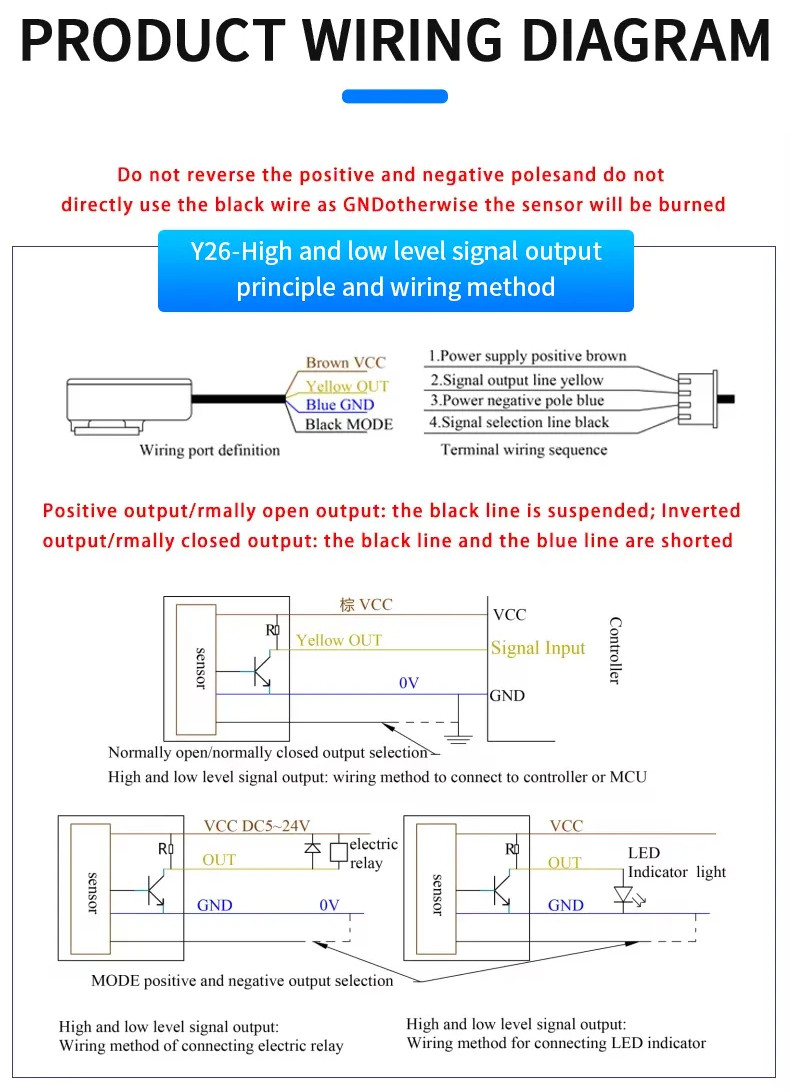 PRODUCT WIRING DIAGRAM

Do not reverse the positive and negative polesand do not directly use the black wire as GNDotherwise the sensor will be burned

Y26-High and low level signal output principle and wiring method

Brown VCC
Yellow OUT
Blue GND
Black MODE
Wiring port definition

1.Power supply positive brown
2.Signal output line yellow
3.Power negative pole blue
4.Signal selection line black
Terminal wiring sequence

Positive output/rmally open output: the black line is suspended; Inverted output/rmally closed output: the black line and the blue line are shorted

sensor
R
棕 VCC
Yellow OUT
0V
VCC
Signal Input
GND
Controller
Normally open/normally closed output selection
High and low level signal output: wiring method to connect to controller or MCU

sensor
R
VCC DC5~24V
OUT
GND
0V
electric relay

sensor
R
VCC
OUT
GND
LED
Indicator light

MODE positive and negative output selection

High and low level signal output:
Wiring method of connecting electric relay

High and low level signal output:
Wiring method for connecting LED indicator